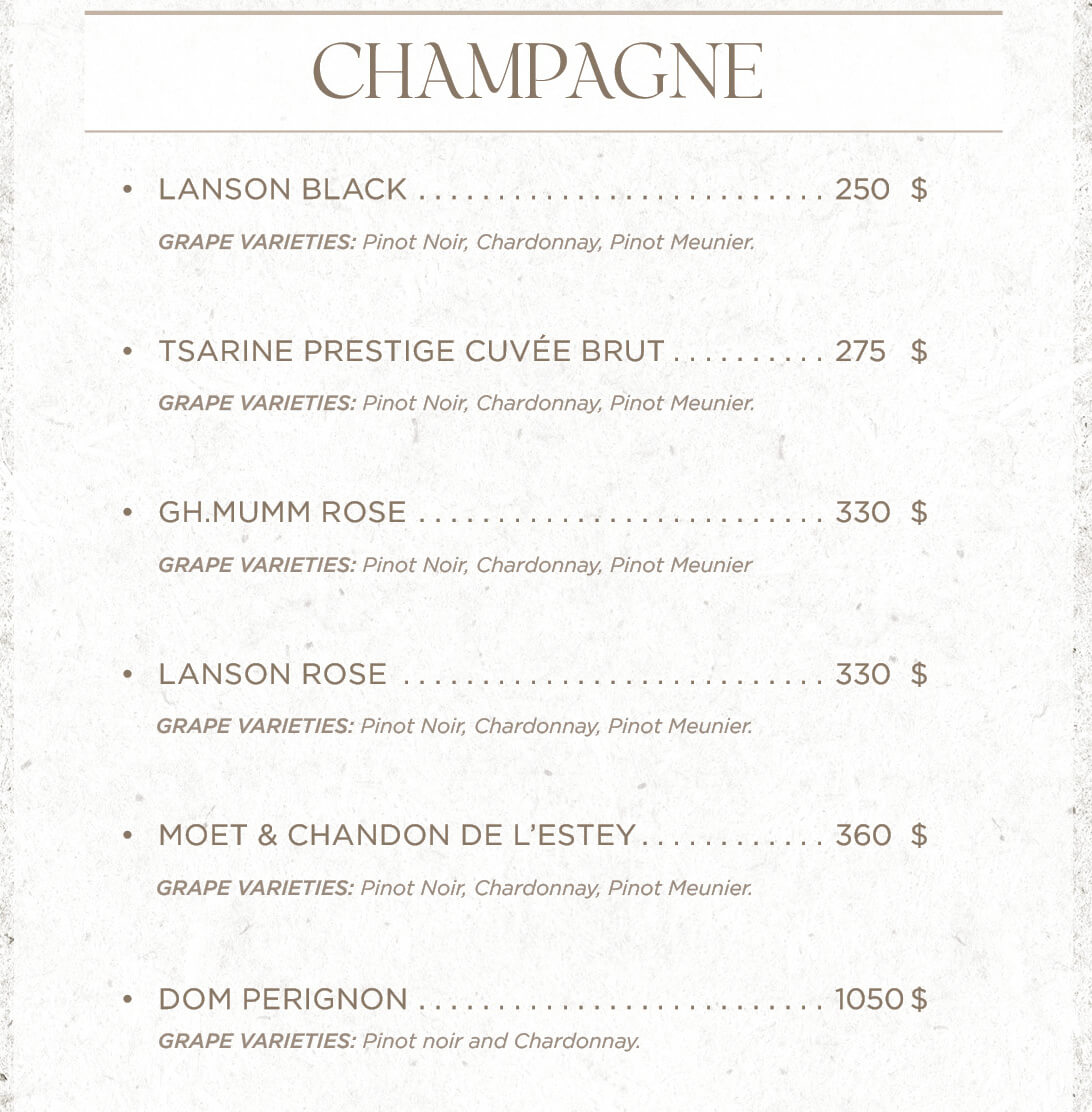 CHAMPAGNE

• LANSON BLACK 250 $

GRAPE VARIETIES: Pinot Noir, Chardonnay, Pinot Meunier.

• TSARINE PRESTIGE CUVÉE BRUT 275 $

GRAPE VARIETIES: Pinot Noir, Chardonnay, Pinot Meunier.

• GH.MUMM ROSE 330 $

GRAPE VARIETIES: Pinot Noir, Chardonnay, Pinot Meunier

• LANSON ROSE 330 $

GRAPE VARIETIES: Pinot Noir, Chardonnay, Pinot Meunier.

• MOET & CHANDON DE L'ESTEY 360 $

GRAPE VARIETIES: Pinot Noir, Chardonnay, Pinot Meunier.

• DOM PERIGNON 1050 $

GRAPE VARIETIES: Pinot noir and Chardonnay.